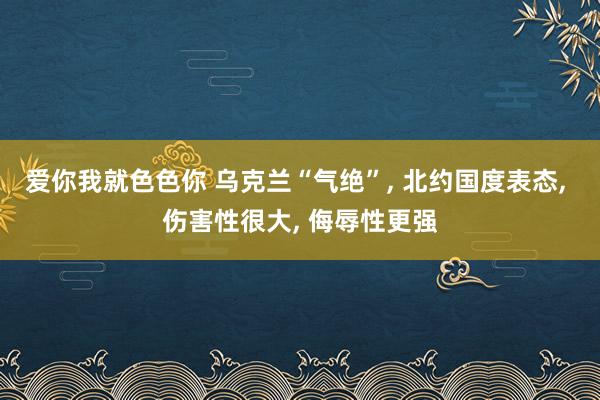 爱你我就色色你 乌克兰“气绝”, 北约国度表态, 伤害性很大, 侮辱性更强